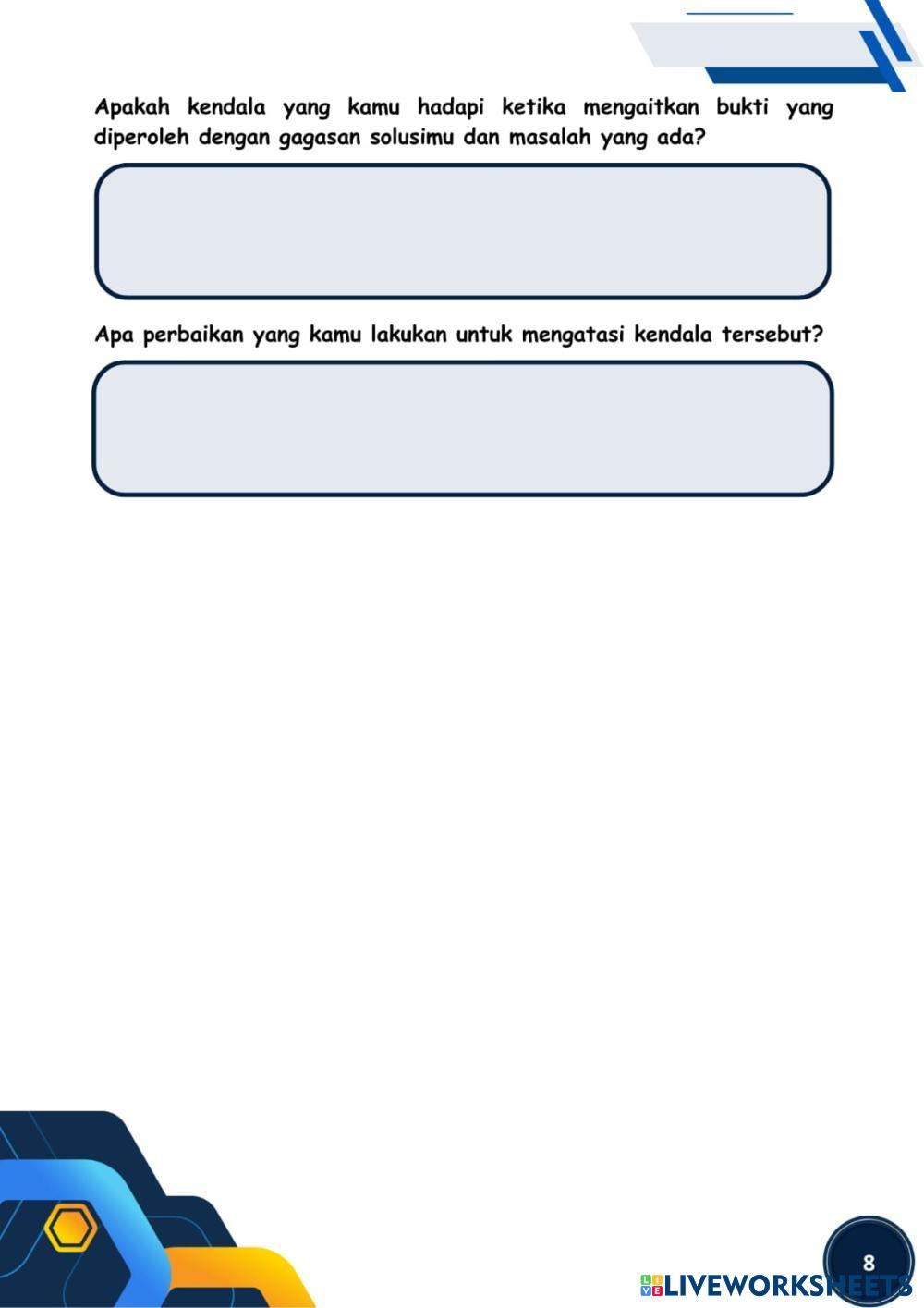 Apakah kendala yang kamu hadapi ketika mengaitkan bukti yang diperoleh dengan gagasan solusimu dan masalah yang ada?

Apa perbaikan yang kamu lakukan untuk mengatasi kendala tersebut?

8

LIVEWORKSHEETS